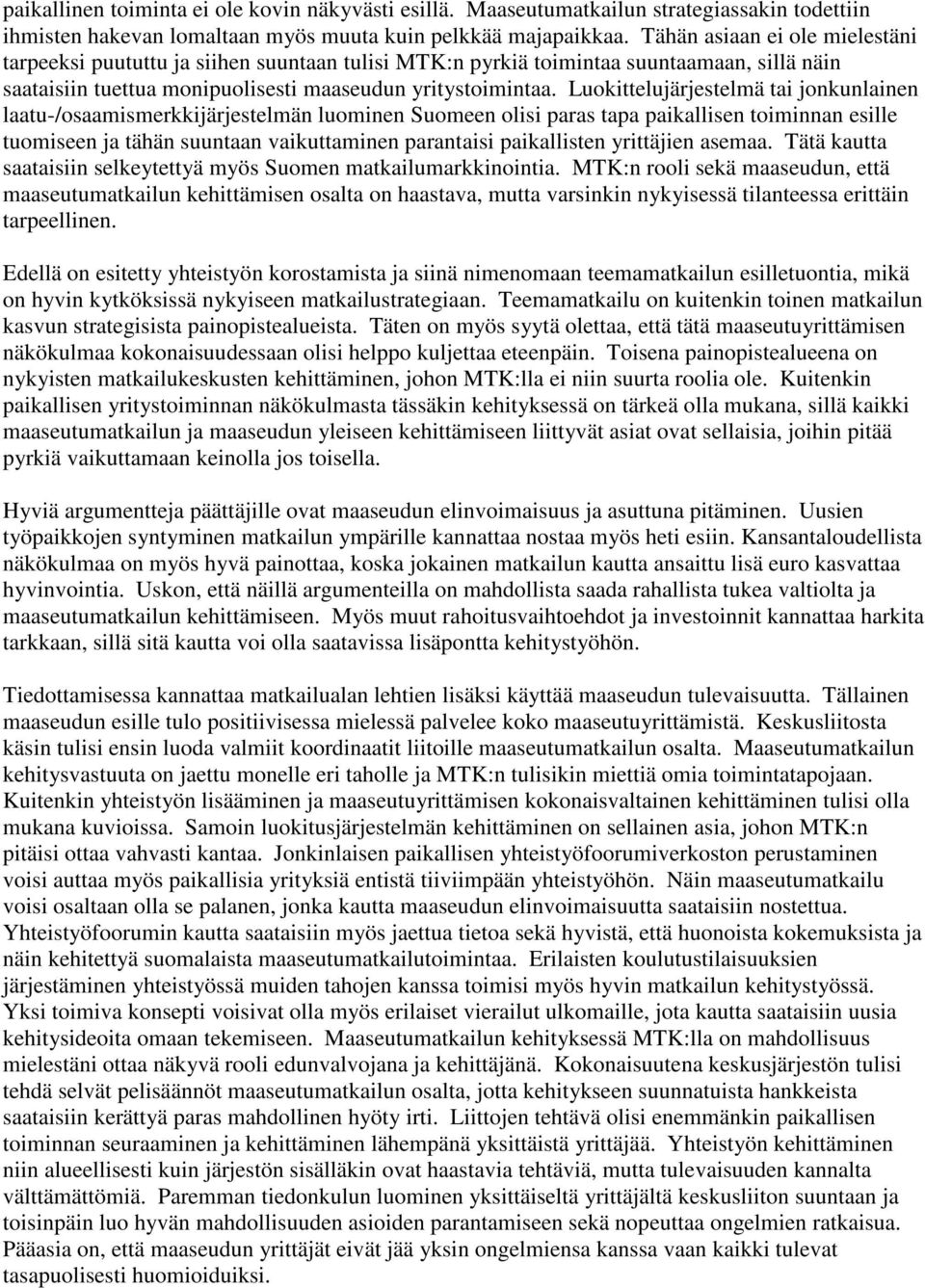 paikallinen toiminta ei ole kovin näkyvästi esillä. Maaseutumatkailun strategiassakin todettiin ihmisten hakevan lomaltaan myös muuta kuin pelkkää majapaikkaa. Tähän asiaan ei ole mielestäni tarpeeksi puututtu ja siihen suuntaan tulisi MTK:n pyrkiä toimintaa suuntaamaan, sillä näin saataisiin tuettua monipuolisesti maaseudun yritystoimintaa. Luokittelujärjestelmä tai jonkunlainen laatu-/osaamismerkkijärjestelmän luominen Suomeen olisi paras tapa paikallisen toiminnan esille tuomiseen ja tähän suuntaan vaikuttaminen parantaisi paikallisten yrittäjien asemaa. Tätä kautta saataisiin selkeytettyä myös Suomen matkailumarkkinointia. MTK:n rooli sekä maaseudun, että maaseutumatkailun kehittämisen osalta on haastava, mutta varsinkin nykyisessä tilanteessa erittäin tarpeellinen.

Edellä on esitetty yhteistyön korostamista ja siinä nimenomaan teemamatkailun esilletuontia, mikä on hyvin kytköksissä nykyiseen matkailustrategiaan. Teemamatkailu on kuitenkin toinen matkailun kasvun strategisista painopistealueista. Täten on myös syytä olettaa, että tätä maaseutuyrittämisen näkökulmaa kokonaisuudessaan olisi helppo kuljettaa eteenpäin. Toisena painopistealueena on nykyisten matkailukeskusten kehittäminen, johon MTK:lla ei niin suurta roolia ole. Kuitenkin paikallisen yritystoiminnan näkökulmasta tässäkin kehityksessä on tärkeä olla mukana, sillä kaikki maaseutumatkailun ja maaseudun yleiseen kehittämiseen liittyvät asiat ovat sellaisia, joihin pitää pyrkiä vaikuttamaan keinolla jos toisella.

Hyviä argumentteja päättäjille ovat maaseudun elinvoimaisuus ja asuttuna pitäminen. Uusien työpaikkojen syntyminen matkailun ympärille kannattaa nostaa myös heti esiin. Kansantaloudellista näkökulmaa on myös hyvä painottaa, koska jokainen matkailun kautta ansaittu lisä euro kasvattaa hyvinvointia. Uskon, että näillä argumenteilla on mahdollista saada rahallista tukea valtiolta ja maaseutumatkailun kehittämiseen. Myös muut rahoitusvaihtoehdot ja investoinnit kannattaa harkita tarkkaan, sillä sitä kautta voi olla saatavissa lisäpontta kehitystyöhön.

Tiedottamisessa kannattaa matkailualan lehtien lisäksi käyttää maaseudun tulevaisuutta. Tällainen maaseudun esille tulo positiivisessa mielessä palvelee koko maaseutuyrittämistä. Keskusliitosta käsin tulisi ensin luoda valmiit koordinaatit liitoille maaseutumatkailun osalta. Maaseutumatkailun kehitysvastuuta on jaettu monelle eri taholle ja MTK:n tulisikin miettiä omia toimintatapojaan. Kuitenkin yhteistyön lisääminen ja maaseutuyrittämisen kokonaisvaltainen kehittäminen tulisi olla mukana kuvioissa. Samoin luokitusjärjestelmän kehittäminen on sellainen asia, johon MTK:n pitäisi ottaa vahvasti kantaa. Jonkinlaisen paikallisen yhteistyöfoorumiverkoston perustaminen voisi auttaa myös paikallisia yrityksiä entistä tiiviimpään yhteistyöhön. Näin maaseutumatkailu voisi osaltaan olla se palanen, jonka kautta maaseudun elinvoimaisuutta saataisiin nostettua. Yhteistyöfoorumin kautta saataisiin myös jaettua tietoa sekä hyvistä, että huonoista kokemuksista ja näin kehitettyä suomalaista maaseutumatkailutoimintaa. Erilaisten koulutustilaisuuksien järjestäminen yhteistyössä muiden tahojen kanssa toimisi myös hyvin matkailun kehitystyössä. Yksi toimiva konsepti voisivat olla myös erilaiset vierailut ulkomaille, jota kautta saataisiin uusia kehitysideoita omaan tekemiseen. Maaseutumatkailun kehityksessä MTK:lla on mahdollisuus mielestäni ottaa näkyvä rooli edunvalvojana ja kehittäjänä. Kokonaisuutena keskusjärjestön tulisi tehdä selvät pelisäännöt maaseutumatkailun osalta, jotta kehitykseen suunnatuista hankkeista saataisiin kerättyä paras mahdollinen hyöty irti. Liittojen tehtävä olisi enemmänkin paikallisen toiminnan seuraaminen ja kehittäminen lähempänä yksittäistä yrittäjää. Yhteistyön kehittäminen niin alueellisesti kuin järjestön sisälläkin ovat haastavia tehtäviä, mutta tulevaisuuden kannalta välttämättömiä. Paremman tiedonkulun luominen yksittäiseltä yrittäjältä keskusliiton suuntaan ja toisinpäin luo hyvän mahdollisuuden asioiden parantamiseen sekä nopeuttaa ongelmien ratkaisua. Pääasia on, että maaseudun yrittäjät eivät jää yksin ongelmiensa kanssa vaan kaikki tulevat tasapuolisesti huomioiduiksi.